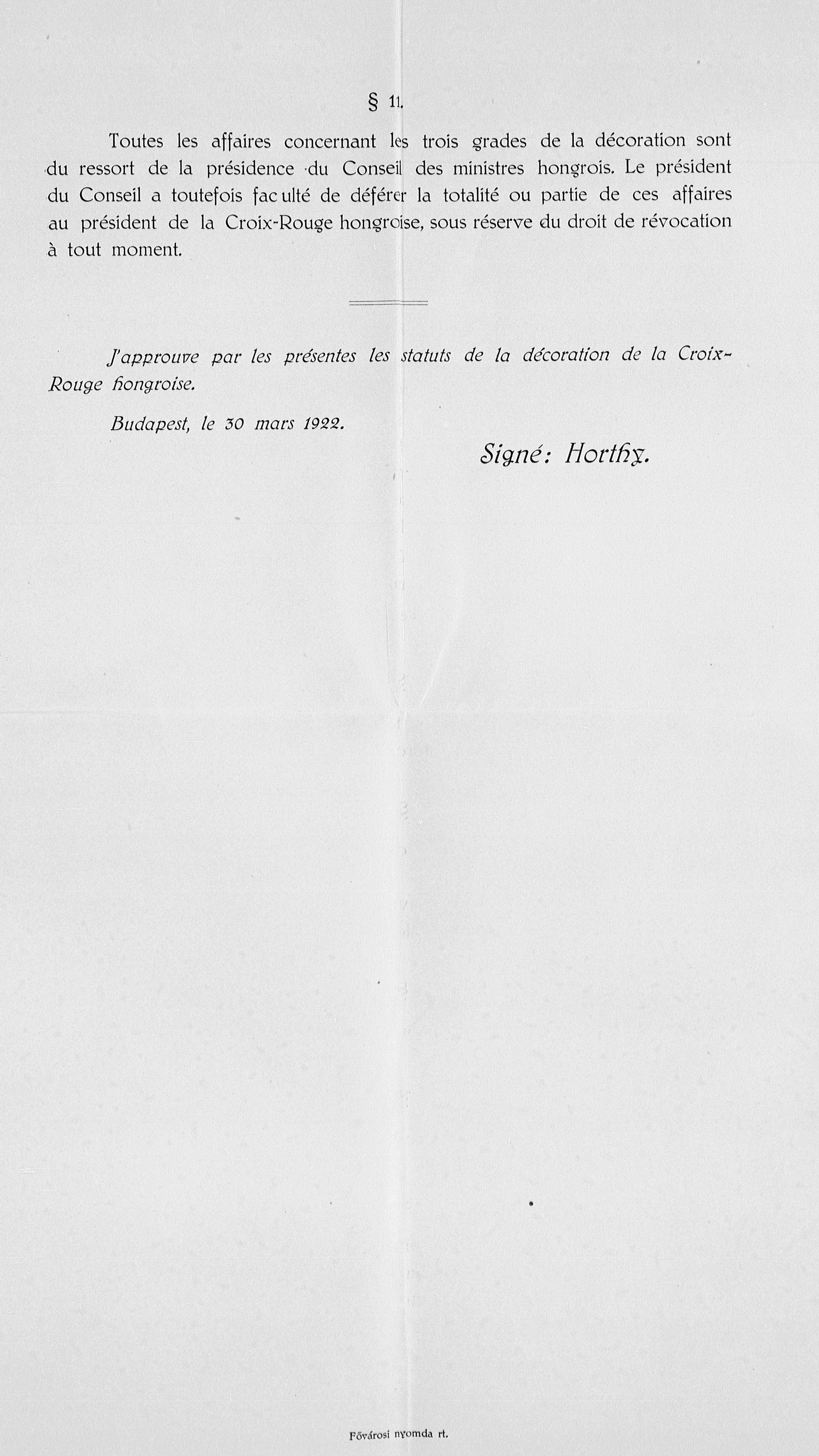 § 11.

Toutes les affaires concernant les trois grades de la décoration sont du ressort de la présidence du Conseil des ministres hongrois. Le président du Conseil a toutefois faculté de déférer la totalité ou partie de ces affaires au président de la Croix-Rouge hongroise, sous réserve du droit de révocation à tout moment.

J'approuve par les présentes les statuts de la décoration de la Croix-Rouge hongroise.

Budapest, le 30 mars 1922.

Signé: Horthy.

Fővárosi nyomda rt.